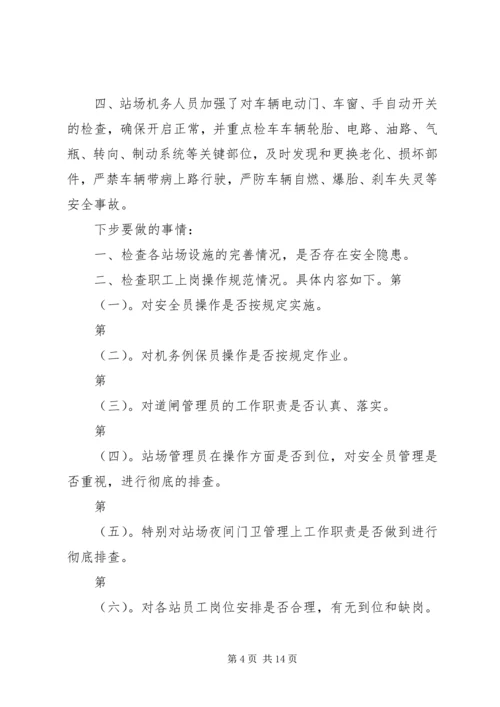 四、站场机务人员加强了对车辆电动门、车窗、手自动开关的检查，确保开启正常，并重点检车车辆轮胎、电路、油路、气瓶、转向、制动系统等关键部位，及时发现和更换老化、损坏部件，严禁车辆带病上路行驶，严防车辆自燃、爆胎、刹车失灵等安全事故。

下步要做的事情：

一、检查各站场设施的完善情况，是否存在安全隐患。

二、检查职工上岗操作规范情况。具体内容如下。第

（一）。对安全员操作是否按规定实施。

第

（二）。对机务例保员操作是否按规定作业。

第

（三）。对道闸管理员的工作职责是否认真、落实。

第

（四）。站场管理员在操作方面是否到位，对安全员管理是否重视，进行彻底的排查。

第

（五）。特别对站场夜间门卫管理上工作职责是否做到进行彻底排查。

第

（六）。对各站员工岗位安排是否合理，有无到位和缺岗。

第 4 页 共 14 页